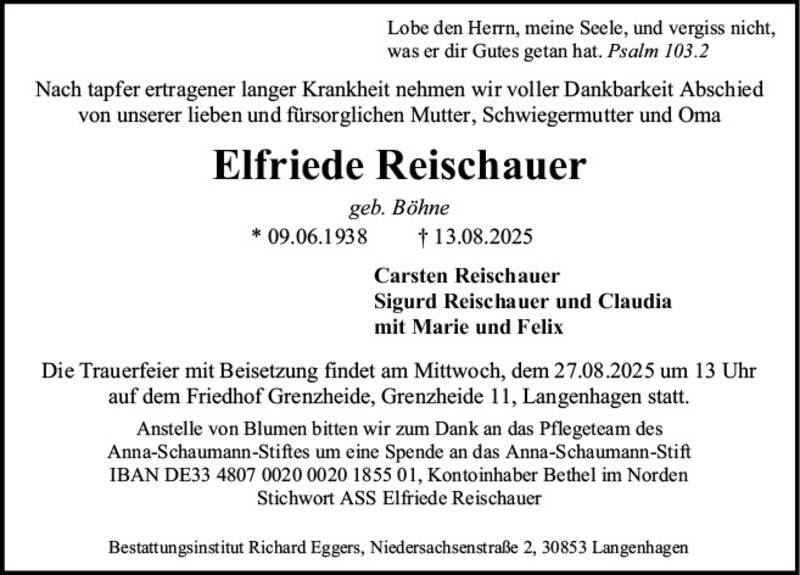 Lobe den Herrn, meine Seele, und vergiss nicht, was er dir Gutes getan hat. Psalm 103.2

Nach tapfer ertragener langer Krankheit nehmen wir voller Dankbarkeit Abschied von unserer lieben und fürsorglichen Mutter, Schwiegermutter und Oma

Elfriede Reischauer

geb. Böhne

* 09.06.1938 † 13.08.2025

Carsten Reischauer
Sigurd Reischauer und Claudia
mit Marie und Felix

Die Trauerfeier mit Beisetzung findet am Mittwoch, dem 27.08.2025 um 13 Uhr auf dem Friedhof Grenzheide, Grenzheide 11, Langenhagen statt.

Anstelle von Blumen bitten wir zum Dank an das Pflegeteam des Anna-Schaumann-Stiftes um eine Spende an das Anna-Schaumann-Stift IBAN DE33 4807 0020 0020 1855 01, Kontoinhaber Bethel im Norden Stichwort ASS Elfriede Reischauer

Bestattungsinstitut Richard Eggers, Niedersachsenstraße 2, 30853 Langenhagen